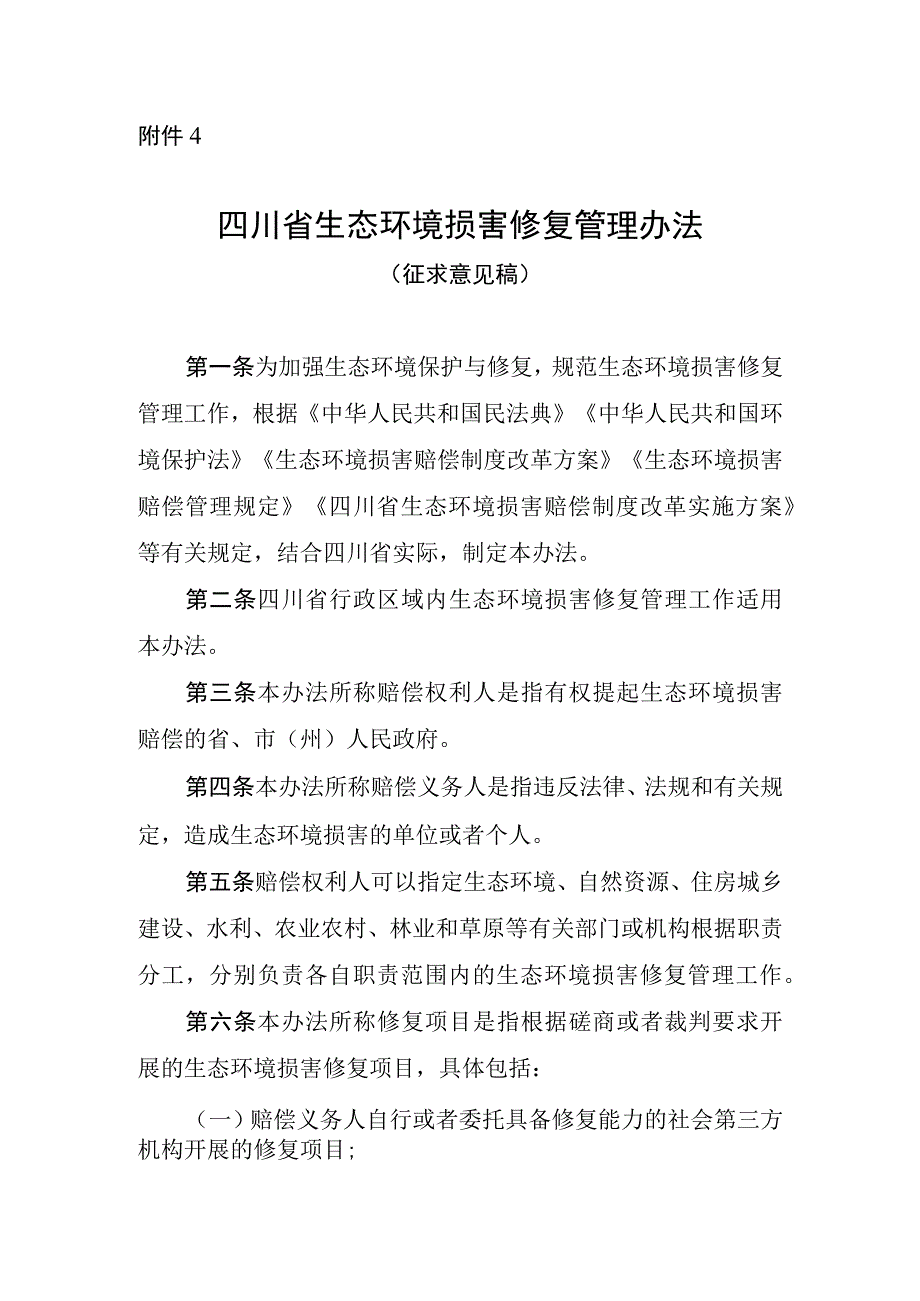 附件 4

四川省生态环境损害修复管理办法

（征求意见稿）

第一条为加强生态环境保护与修复，规范生态环境损害修复管理工作，根据《中华人民共和国民法典》《中华人民共和国环境保护法》《生态环境损害赔偿制度改革方案》《生态环境损害赔偿管理规定》《四川省生态环境损害赔偿制度改革实施方案》等有关规定，结合四川省实际，制定本办法。

第二条四川省行政区域内生态环境损害修复管理工作适用本办法。

第三条本办法所称赔偿权利人是指有权提起生态环境损害赔偿的省、市（州）人民政府。

第四条本办法所称赔偿义务人是指违反法律、法规和有关规定，造成生态环境损害的单位或者个人。

第五条赔偿权利人可以指定生态环境、自然资源、住房城乡建设、水利、农业农村、林业和草原等有关部门或机构根据职责分工，分别负责各自职责范围内的生态环境损害修复管理工作。

第六条本办法所称修复项目是指根据磋商或者裁判要求开展的生态环境损害修复项目，具体包括：

（一）赔偿义务人自行或者委托具备修复能力的社会第三方机构开展的修复项目；